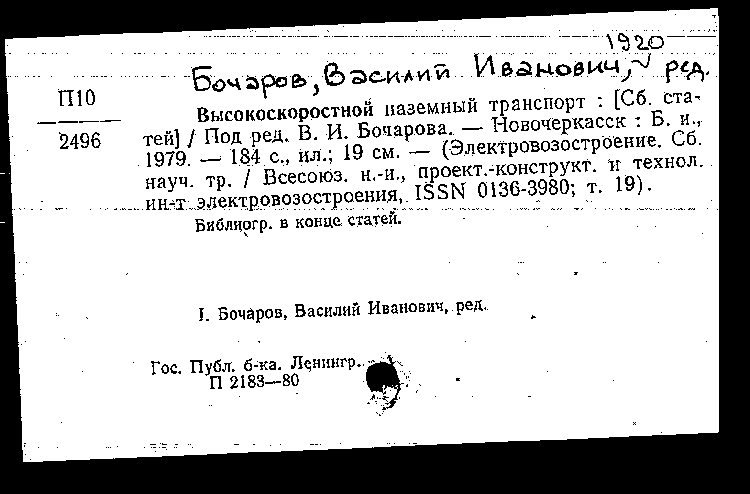 1920

Бочаров, Василий Иванович, ред.

П10
2496

Высокоскоростной наземный транспорт : [Сб. статей] / Под ред. В. И. Бочарова. — Новочеркасск : Б. и., 1979. — 184 с., ил.; 19 см. — (Электровозостроение. Сб. науч. тр. / Всесоюз. н.-и., проект.-конструкт. и технол. ин-т электровозостроения, ISSN 0136-3980; т. 19).

Библиогр. в конце статей.

I. Бочаров, Василий Иванович, ред.

Гос. Публ. б-ка. Ленингр.
П 2183—80